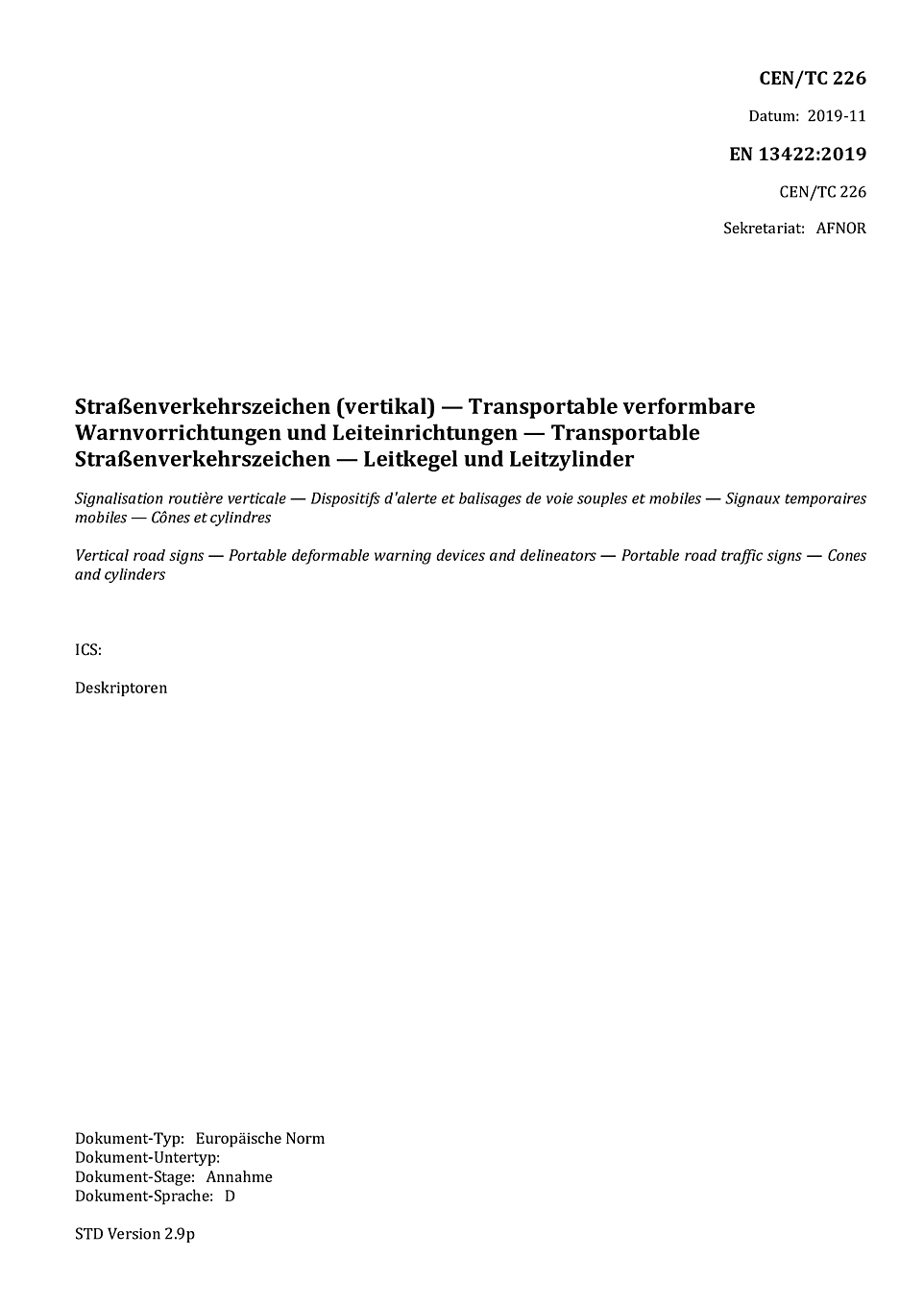 CEN/TC 226

Datum: 2019-11

EN 13422:2019

CEN/TC 226

Sekretariat: AFNOR

Straßenverkehrszeichen (vertikal) — Transportable verformbare Warnvorrichtungen und Leiteinrichtungen — Transportable Straßenverkehrszeichen — Leitkegel und Leitzylinder

Signalisation routière verticale — Dispositifs d'alerte et balisages de voie souples et mobiles — Signaux temporaires mobiles — Cônes et cylindres

Vertical road signs — Portable deformable warning devices and delineators — Portable road traffic signs — Cones and cylinders

ICS:

Deskriptoren

Dokument-Typ: Europäische Norm
Dokument-Untertyp:
Dokument-Stage: Annahme
Dokument-Sprache: D

STD Version 2.9p